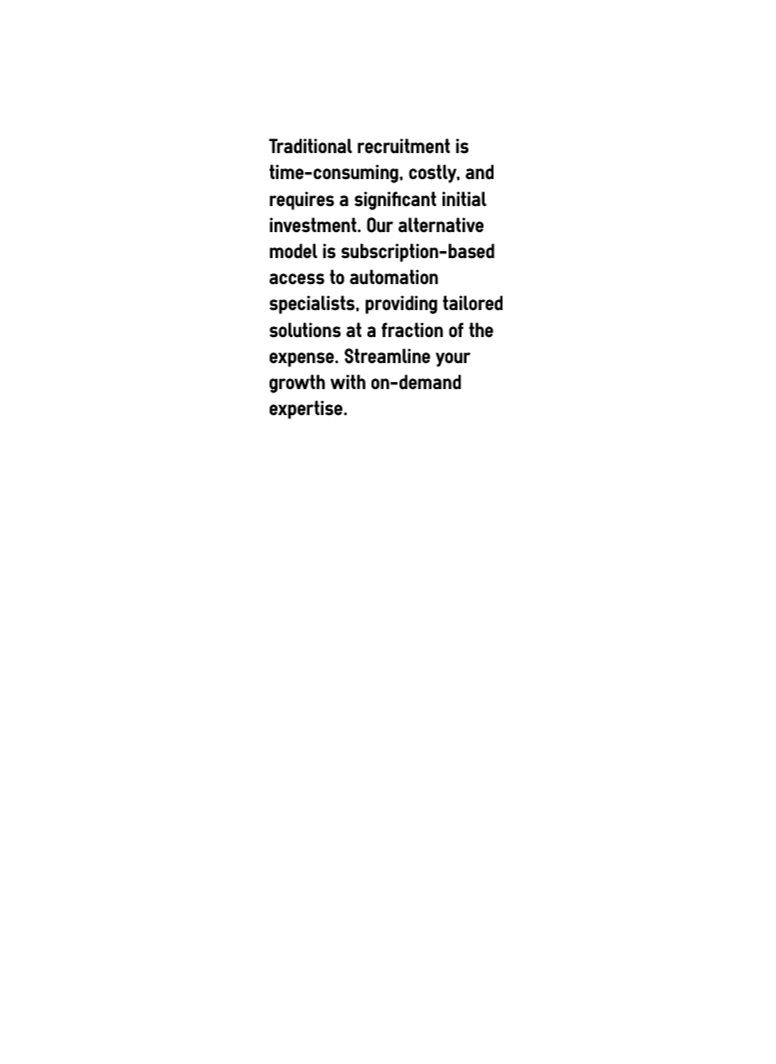 Traditional recruitment is time-consuming, costly, and requires a significant initial investment. Our alternative model is subscription-based access to automation specialists, providing tailored solutions at a fraction of the expense. Streamline your growth with on-demand expertise.